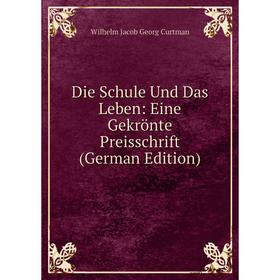 Wilhelm Jacob Georg Curtman

Die Schule Und Das Leben: Eine Gekrönte Preisschrift (German Edition)